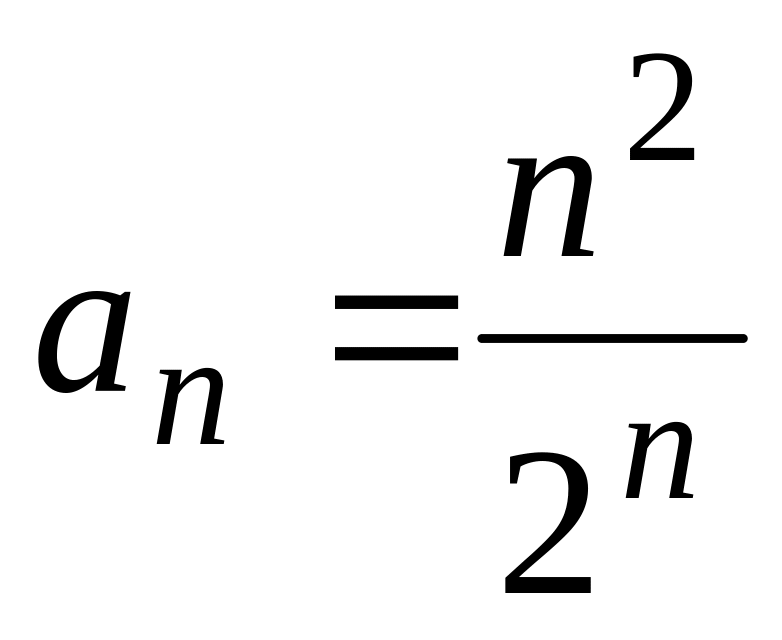 $a_n = \frac{n^2}{2^n}$